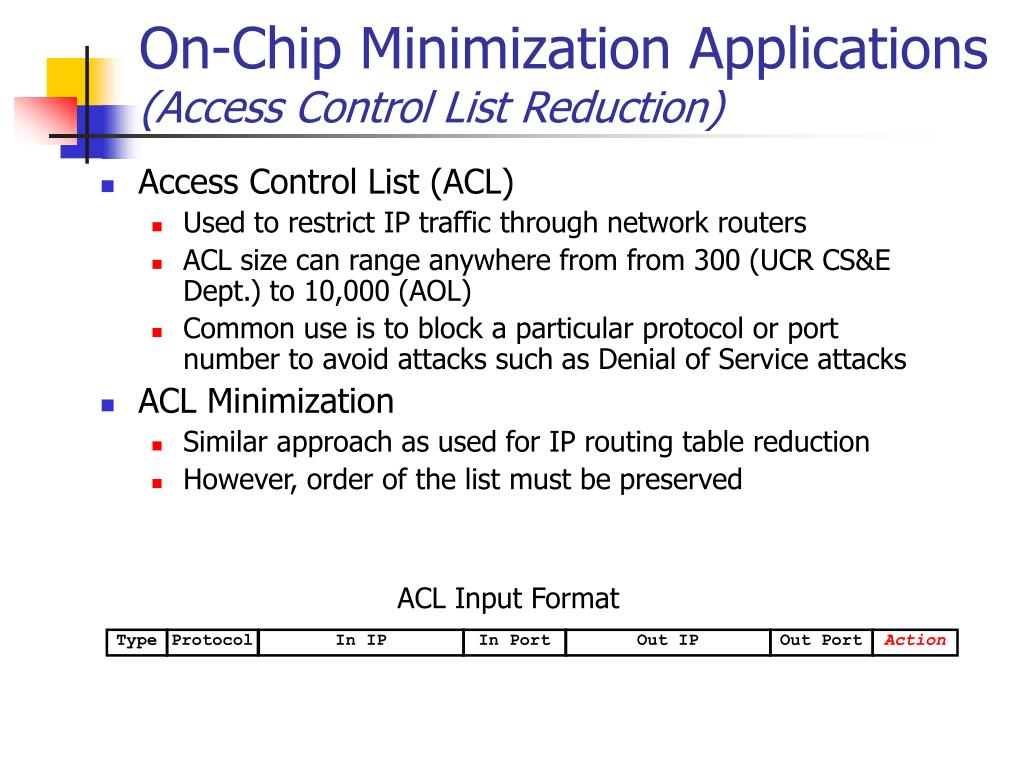 On-Chip Minimization Applications
(Access Control List Reduction)

• Access Control List (ACL)
• Used to restrict IP traffic through network routers
• ACL size can range anywhere from from 300 (UCR CS&E Dept.) to 10,000 (AOL)
• Common use is to block a particular protocol or port number to avoid attacks such as Denial of Service attacks

• ACL Minimization
• Similar approach as used for IP routing table reduction
• However, order of the list must be preserved

ACL Input Format

| Type | Protocol | In IP | In Port | Out IP | Out Port | Action |
|---|---|---|---|---|---|---|